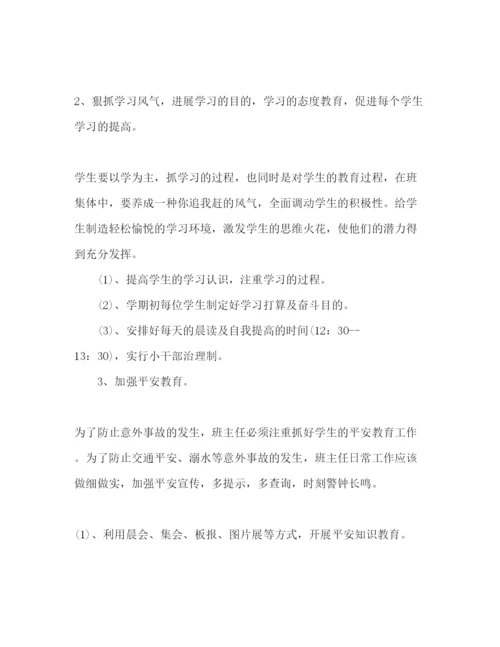 2、狠抓学习风气，进展学习的目的，学习的态度教育，促进每个学生学习的提高。

学生要以学为主，抓学习的过程，也同时是对学生的教育过程，在班集体中，要养成一种你追我赶的风气，全面调动学生的积极性。给学生制造轻松愉悦的学习环境，激发学生的思维火花，使他们的潜力得到充分发挥。

⑴、提高学生的学习认识，注重学习的过程。

⑵、学期初每位学生制定好学习打算及奋斗目的。

⑶、安排好每天的晨读及自我提高的时间(12：30--13：30)，实行小干部治理制。

3、加强平安教育。

为了防止意外事故的发生，班主任必须注重抓好学生的平安教育工作。为了防止交通平安、溺水等意外事故的发生，班主任日常工作应该做细做实，加强平安宣传，多提示，多查询，时刻警钟长鸣。

⑴、利用晨会、集会、板报、图片展等方式，开展平安知识教育。